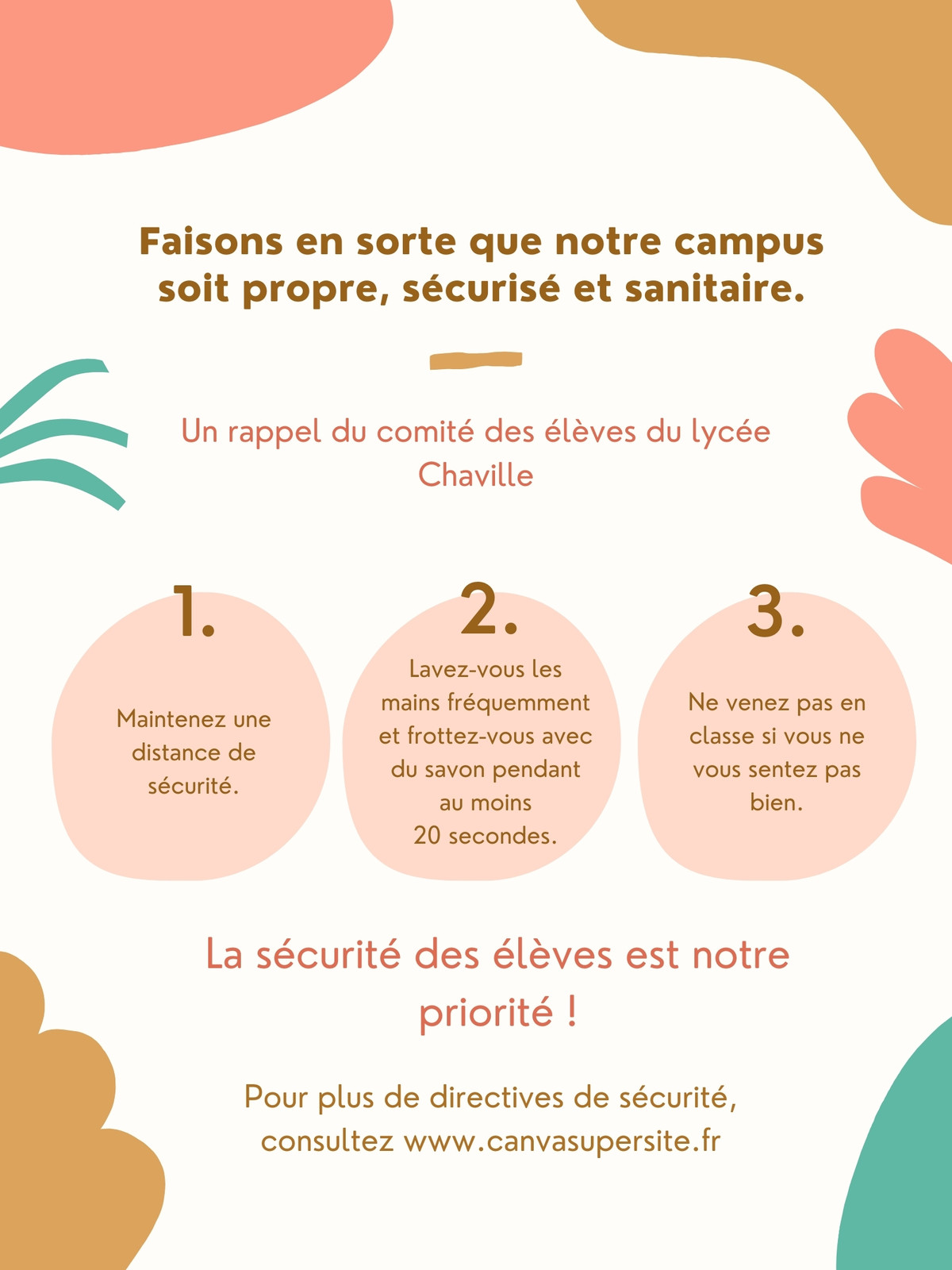 Faisons en sorte que notre campus soit propre, sécurisé et sanitaire.

Un rappel du comité des élèves du lycée Chaville

1.

Maintenez une distance de sécurité.

2.

Lavez-vous les mains fréquemment et frottez-vous avec du savon pendant au moins 20 secondes.

3.

Ne venez pas en classe si vous ne vous sentez pas bien.

La sécurité des élèves est notre priorité !

Pour plus de directives de sécurité, consultez www.canvasupersite.fr